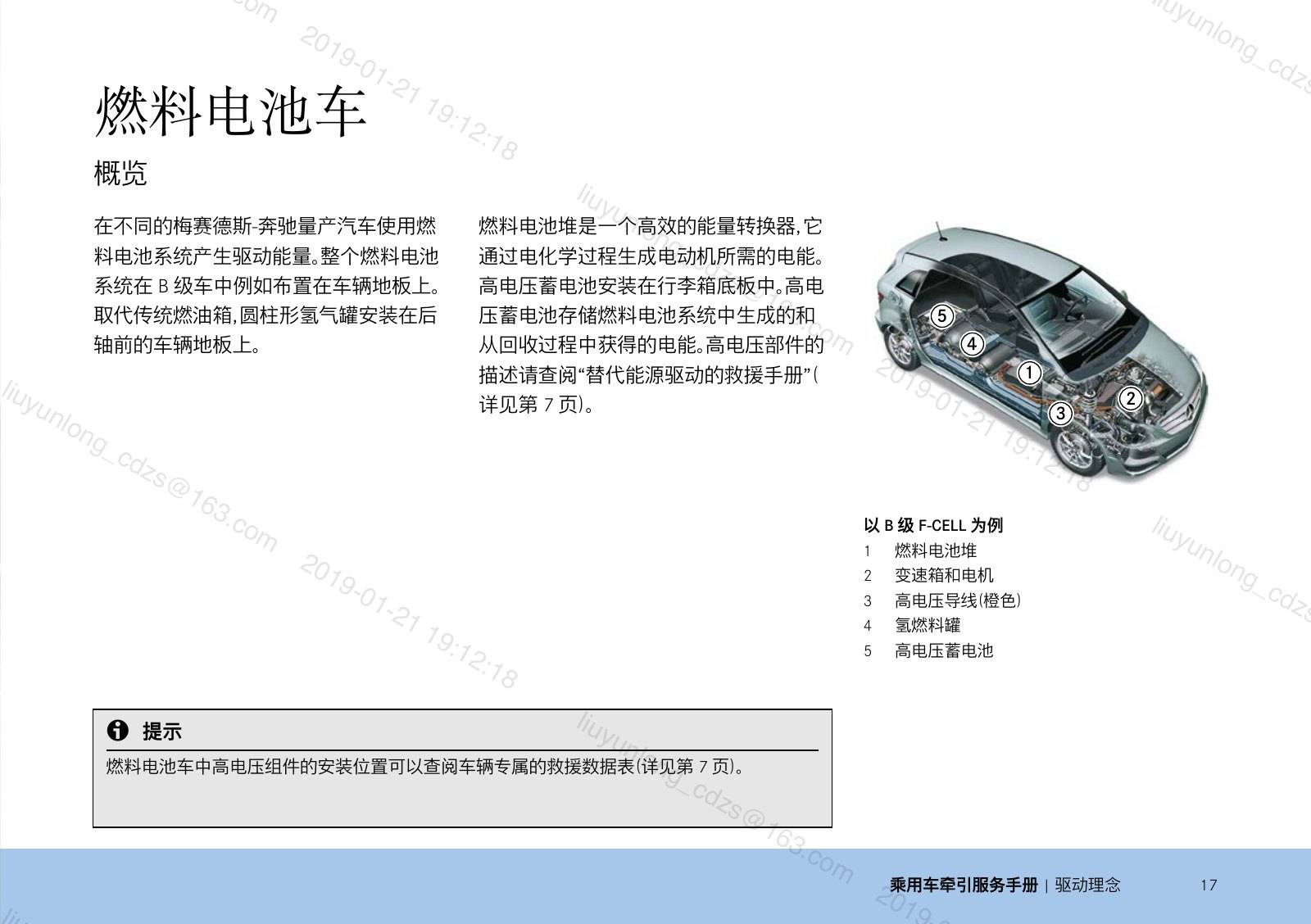 燃料电池车

概览

在不同的梅赛德斯-奔驰量产汽车使用燃料电池系统产生驱动能量。整个燃料电池系统在 B 级车中例如布置在车辆地板上。取代传统燃油箱，圆柱形氢气罐安装在后轴前的车辆地板上。

燃料电池堆是一个高效的能量转换器，它通过电化学过程生成电动机所需的电能。高电压蓄电池安装在行李箱底板中。高电压蓄电池存储燃料电池系统中生成的和从回收过程中获得的电能。高电压部件的描述请查阅“替代能源驱动的救援手册”（详见第 7 页）。

5
4
1
2
3

以 B 级 F-CELL 为例
1 燃料电池堆
2 变速箱和电机
3 高电压导线（橙色）
4 氢燃料罐
5 高电压蓄电池

提示
燃料电池车中高电压组件的安装位置可以查阅车辆专属的救援数据表（详见第 7 页）。

乘用车牵引服务手册 | 驱动理念 17

liuyunlong_cdzs@163.com 2019-01-21 19:12:18